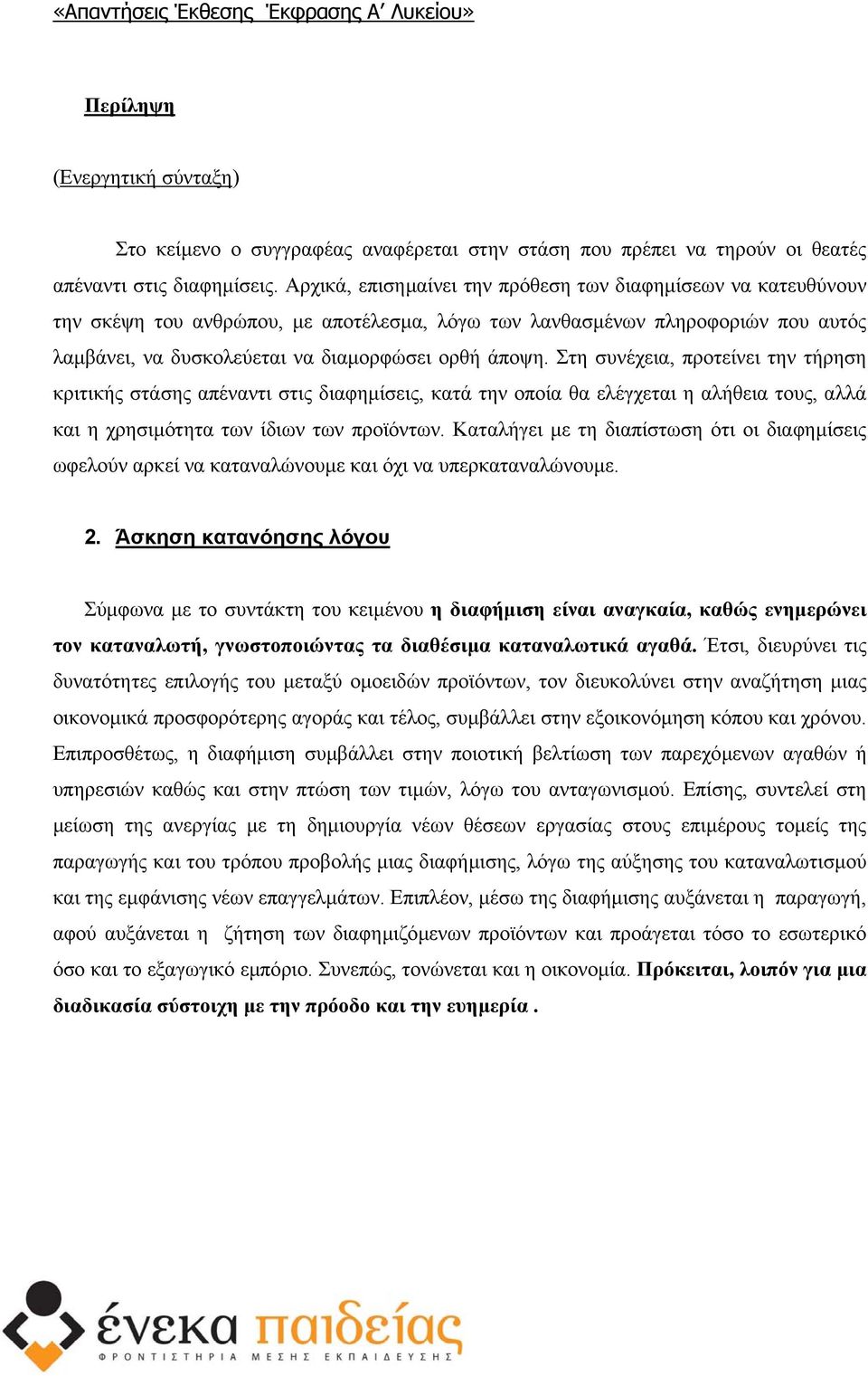 «Απαντήσεις Έκθεσης Έκφρασης Α΄ Λυκείου»

Περίληψη

(Ενεργητική σύνταξη)

Στο κείμενο ο συγγραφέας αναφέρεται στην στάση που πρέπει να τηρούν οι θεατές απέναντι στις διαφημίσεις. Αρχικά, επισημαίνει την πρόθεση των διαφημίσεων να κατευθύνουν την σκέψη του ανθρώπου, με αποτέλεσμα, λόγω των λανθασμένων πληροφοριών που αυτός λαμβάνει, να δυσκολεύεται να διαμορφώσει ορθή άποψη. Στη συνέχεια, προτείνει την τήρηση κριτικής στάσης απέναντι στις διαφημίσεις, κατά την οποία θα ελέγχεται η αλήθεια τους, αλλά και η χρησιμότητα των ίδιων των προϊόντων. Καταλήγει με τη διαπίστωση ότι οι διαφημίσεις ωφελούν αρκεί να καταναλώνουμε και όχι να υπερκαταναλώνουμε.

2. Άσκηση κατανόησης λόγου

Σύμφωνα με το συντάκτη του κειμένου η διαφήμιση είναι αναγκαία, καθώς ενημερώνει τον καταναλωτή, γνωστοποιώντας τα διαθέσιμα καταναλωτικά αγαθά. Έτσι, διευρύνει τις δυνατότητες επιλογής του μεταξύ ομοειδών προϊόντων, τον διευκολύνει στην αναζήτηση μιας οικονομικά προσφορότερης αγοράς και τέλος, συμβάλλει στην εξοικονόμηση κόπου και χρόνου. Επιπροσθέτως, η διαφήμιση συμβάλλει στην ποιοτική βελτίωση των παρεχόμενων αγαθών ή υπηρεσιών καθώς και στην πτώση των τιμών, λόγω του ανταγωνισμού. Επίσης, συντελεί στη μείωση της ανεργίας με τη δημιουργία νέων θέσεων εργασίας στους επιμέρους τομείς της παραγωγής και του τρόπου προβολής μιας διαφήμισης, λόγω της αύξησης του καταναλωτισμού και της εμφάνισης νέων επαγγελμάτων. Επιπλέον, μέσω της διαφήμισης αυξάνεται η παραγωγή, αφού αυξάνεται η ζήτηση των διαφημιζόμενων προϊόντων και προάγεται τόσο το εσωτερικό όσο και το εξαγωγικό εμπόριο. Συνεπώς, τονώνεται και η οικονομία. Πρόκειται, λοιπόν για μια διαδικασία σύστοιχη με την πρόοδο και την ευημερία .

ένεκα παιδείας
ΦΡΟΝΤΙΣΤΗΡΙΑ ΜΕΣΗΣ ΕΚΠΑΙΔΕΥΣΗΣ